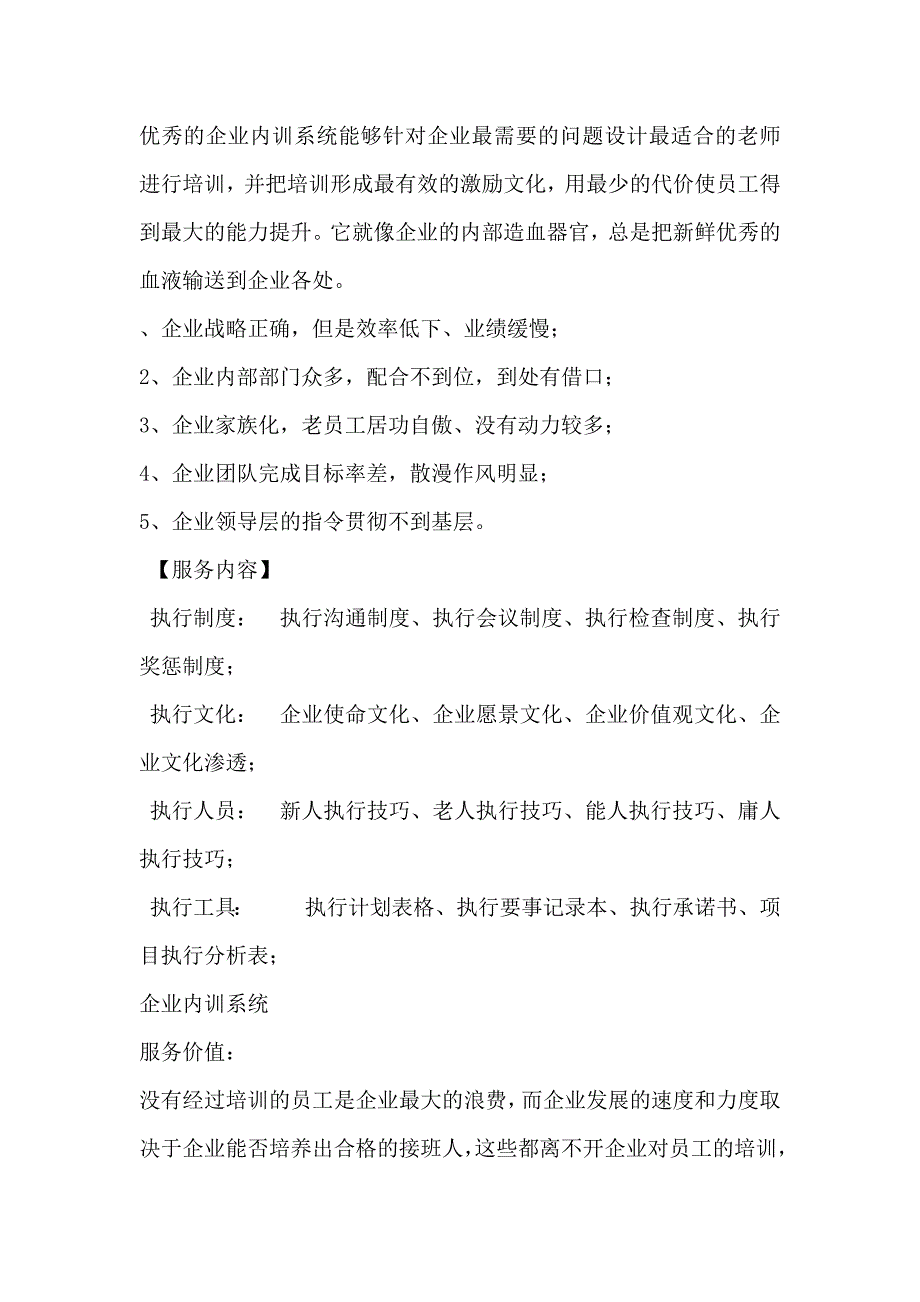 优秀的企业内训系统能够针对企业最需要的问题设计最适合的老师进行培训，并把培训形成最有效的激励文化，用最少的代价使员工得到最大的能力提升。它就像企业的内部造血器官，总是把新鲜优秀的血液输送到企业各处。

、企业战略正确，但是效率低下、业绩缓慢；

2、企业内部部门众多，配合不到位，到处有借口；

3、企业家族化，老员工居功自傲、没有动力较多；

4、企业团队完成目标率差，散漫作风明显；

5、企业领导层的指令贯彻不到基层。

【服务内容】

执行制度： 执行沟通制度、执行会议制度、执行检查制度、执行奖惩制度；

执行文化： 企业使命文化、企业愿景文化、企业价值观文化、企业文化渗透；

执行人员： 新人执行技巧、老人执行技巧、能人执行技巧、庸人执行技巧；

执行工具： 执行计划表格、执行要事记录本、执行承诺书、项目执行分析表；

企业内训系统

服务价值：

没有经过培训的员工是企业最大的浪费，而企业发展的速度和力度取决于企业能否培养出合格的接班人，这些都离不开企业对员工的培训，